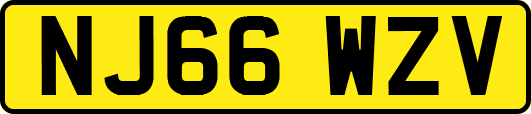 NJ66 WZV